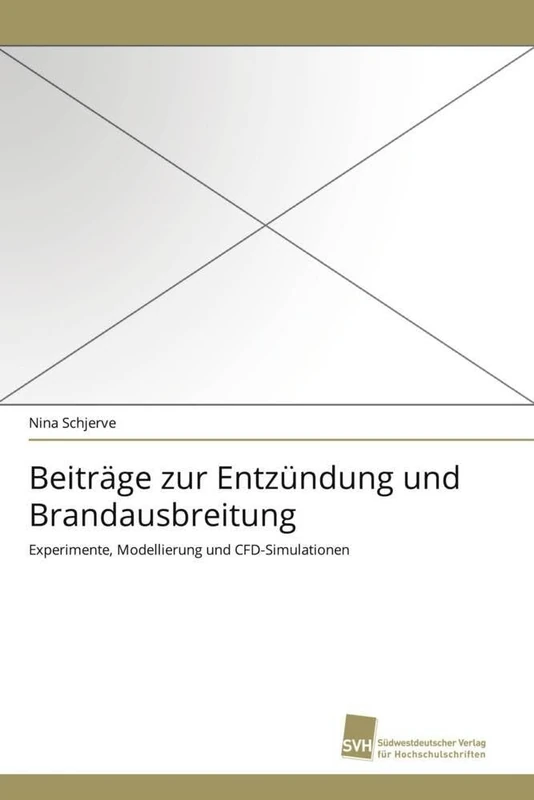 Nina Schjerve

Beiträge zur Entzündung und Brandausbreitung

Experimente, Modellierung und CFD-Simulationen

SVH Südwestdeutscher Verlag für Hochschulschriften